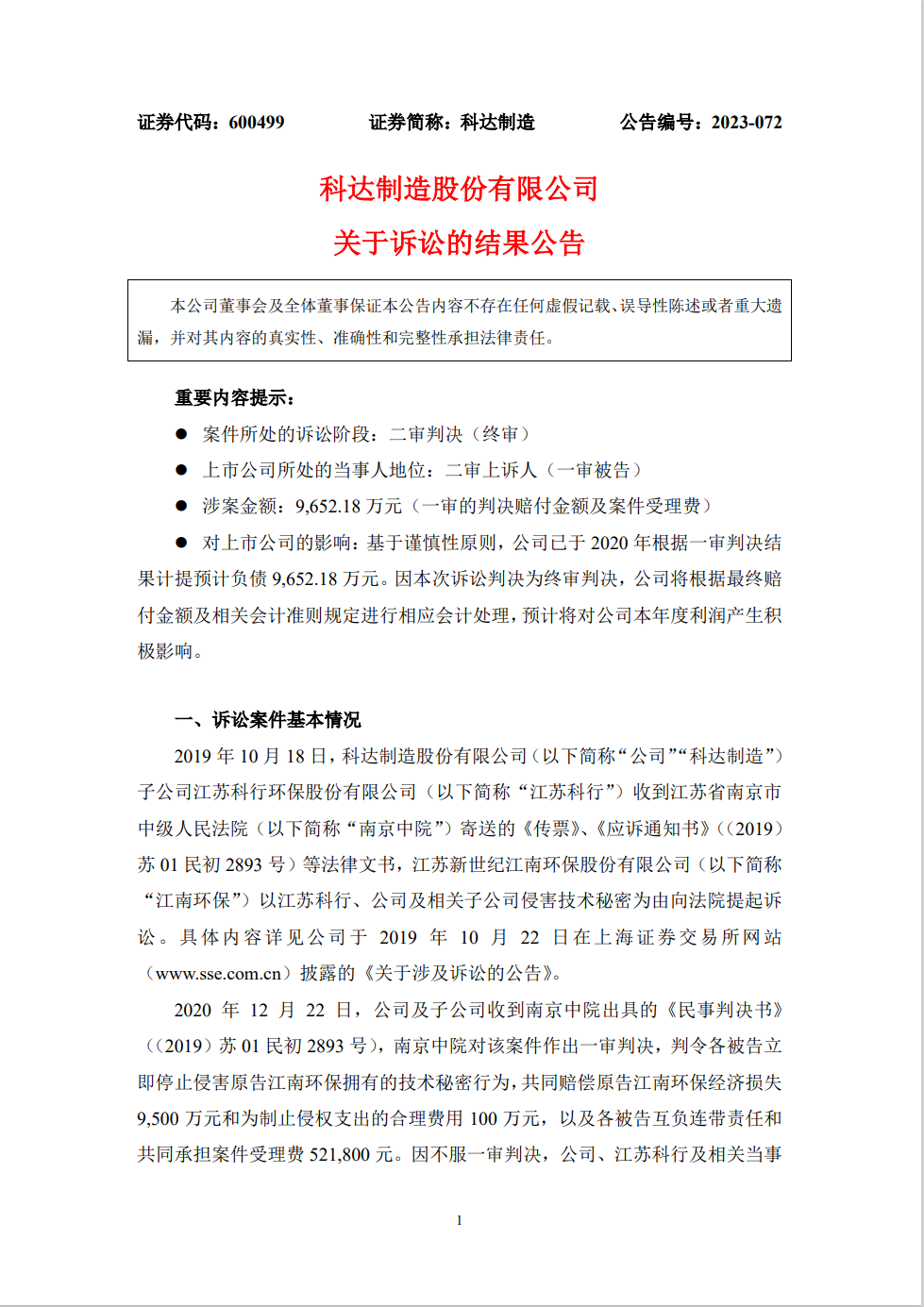 证券代码：600499　　　　证券简称：科达制造　　　　公告编号：2023-072

科达制造股份有限公司

关于诉讼的结果公告

本公司董事会及全体董事保证本公告内容不存在任何虚假记载、误导性陈述或者重大遗漏，并对其内容的真实性、准确性和完整性承担法律责任。

重要内容提示：

● 案件所处的诉讼阶段：二审判决（终审）

● 上市公司所处的当事人地位：二审上诉人（一审被告）

● 涉案金额：9,652.18 万元（一审的判决赔付金额及案件受理费）

● 对上市公司的影响：基于谨慎性原则，公司已于 2020 年根据一审判决结果计提预计负债 9,652.18 万元。因本次诉讼判决为终审判决，公司将根据最终赔付金额及相关会计准则规定进行相应会计处理，预计将对公司本年度利润产生积极影响。

一、诉讼案件基本情况

2019 年 10 月 18 日，科达制造股份有限公司（以下简称“公司”“科达制造”）子公司江苏科行环保股份有限公司（以下简称“江苏科行”）收到江苏省南京市中级人民法院（以下简称“南京中院”）寄送的《传票》、《应诉通知书》（（2019）苏 01 民初 2893 号）等法律文书，江苏新世纪江南环保股份有限公司（以下简称“江南环保”）以江苏科行、公司及相关子公司侵害技术秘密为由向法院提起诉讼。具体内容详见公司于 2019 年 10 月 22 日在上海证券交易所网站（www.sse.com.cn）披露的《关于涉及诉讼的公告》。

2020 年 12 月 22 日，公司及子公司收到南京中院出具的《民事判决书》（（2019）苏 01 民初 2893 号），南京中院对该案件作出一审判决，判令各被告立即停止侵害原告江南环保拥有的技术秘密行为，共同赔偿原告江南环保经济损失 9,500 万元和为制止侵权支出的合理费用 100 万元，以及各被告互负连带责任和共同承担案件受理费 521,800 元。因不服一审判决，公司、江苏科行及相关当事

1